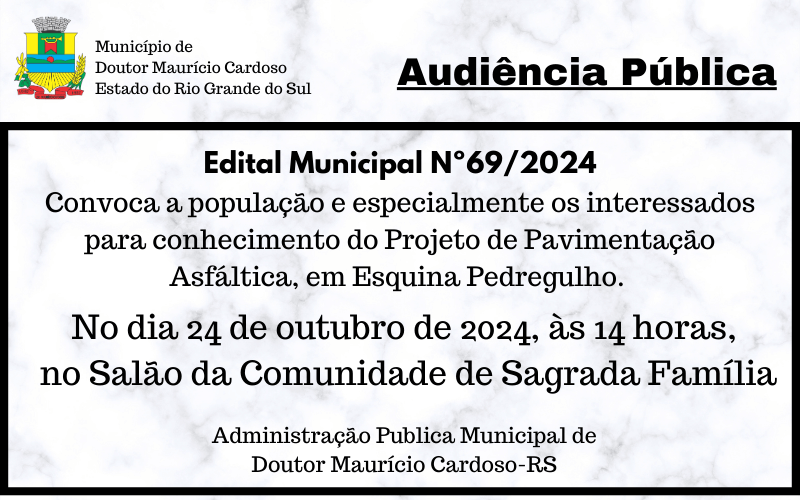 Município de
Doutor Maurício Cardoso
Estado do Rio Grande do Sul

Audiência Pública

Edital Municipal N°69/2024
Convoca a população e especialmente os interessados para conhecimento do Projeto de Pavimentação Asfáltica, em Esquina Pedregulho.

No dia 24 de outubro de 2024, às 14 horas, no Salão da Comunidade de Sagrada Família

Administração Publica Municipal de
Doutor Maurício Cardoso-RS